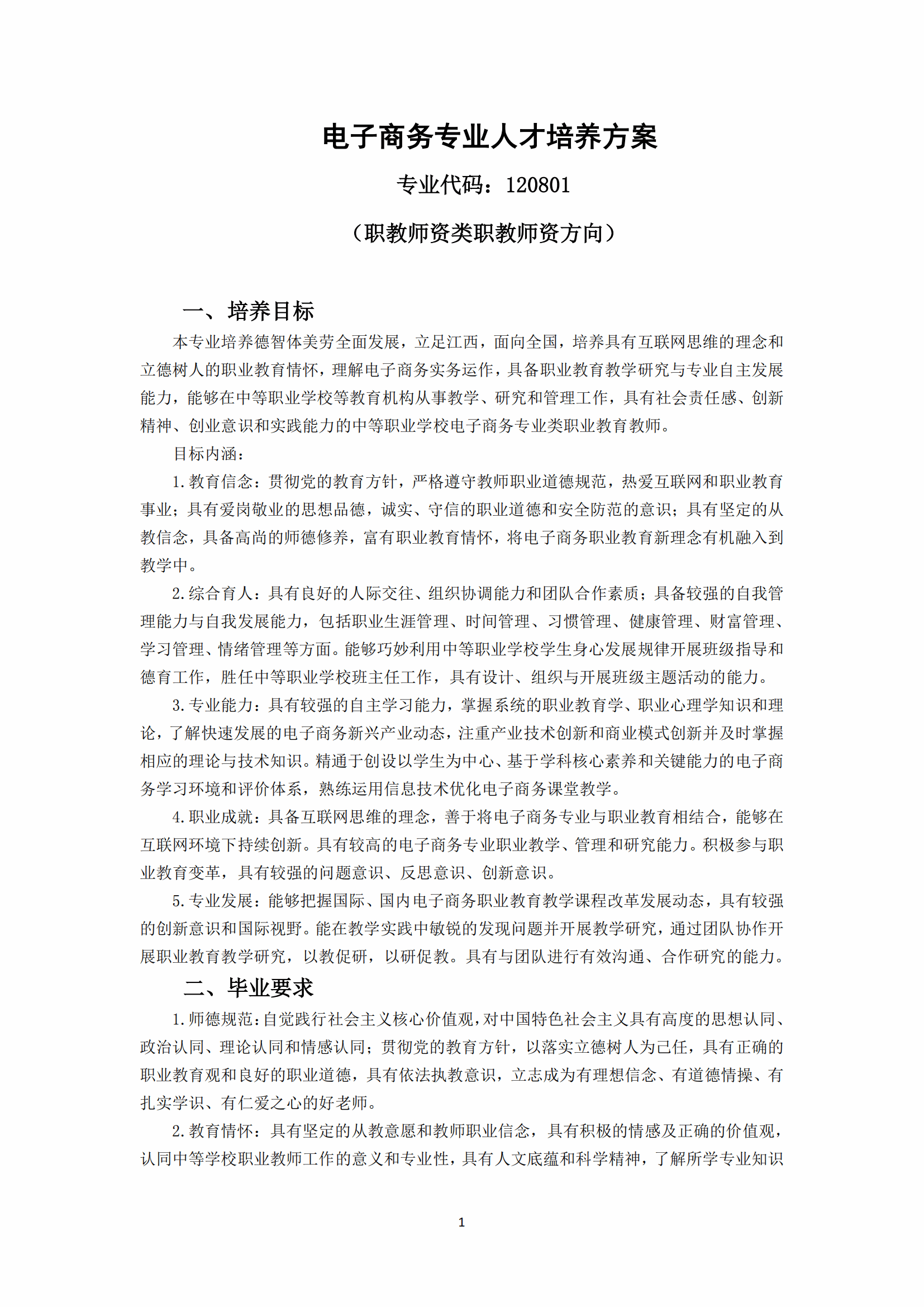 电子商务专业人才培养方案

专业代码：120801

（职教师资类职教师资方向）

一、培养目标

本专业培养德智体美劳全面发展，立足江西，面向全国，培养具有互联网思维的理念和立德树人的职业教育情怀，理解电子商务实务运作，具备职业教育教学研究与专业自主发展能力，能够在中等职业学校等教育机构从事教学、研究和管理工作，具有社会责任感、创新精神、创业意识和实践能力的中等职业学校电子商务专业类职业教育教师。

目标内涵：

1.教育信念：贯彻党的教育方针，严格遵守教师职业道德规范，热爱互联网和职业教育事业；具有爱岗敬业的思想品德，诚实、守信的职业道德和安全防范的意识；具有坚定的从教信念，具备高尚的师德修养，富有职业教育情怀，将电子商务职业教育新理念有机融入到教学中。

2.综合育人：具有良好的人际交往、组织协调能力和团队合作素质；具备较强的自我管理能力与自我发展能力，包括职业生涯管理、时间管理、习惯管理、健康管理、财富管理、学习管理、情绪管理等方面。能够巧妙利用中等职业学校学生身心发展规律开展班级指导和德育工作，胜任中等职业学校班主任工作，具有设计、组织与开展班级主题活动的能力。

3.专业能力：具有较强的自主学习能力，掌握系统的职业教育学、职业心理学知识和理论，了解快速发展的电子商务新兴产业动态，注重产业技术创新和商业模式创新并及时掌握相应的理论与技术知识。精通于创设以学生为中心、基于学科核心素养和关键能力的电子商务学习环境和评价体系，熟练运用信息技术优化电子商务课堂教学。

4.职业成就：具备互联网思维的理念，善于将电子商务专业与职业教育相结合，能够在互联网环境下持续创新。具有较高的电子商务专业职业教学、管理和研究能力。积极参与职业教育变革，具有较强的问题意识、反思意识、创新意识。

5.专业发展：能够把握国际、国内电子商务职业教育教学课程改革发展动态，具有较强的创新意识和国际视野。能在教学实践中敏锐的发现问题并开展教学研究，通过团队协作开展职业教育教学研究，以教促研，以研促教。具有与团队进行有效沟通、合作研究的能力。

二、毕业要求

1.师德规范：自觉践行社会主义核心价值观，对中国特色社会主义具有高度的思想认同、政治认同、理论认同和情感认同；贯彻党的教育方针，以落实立德树人为己任，具有正确的职业教育观和良好的职业道德，具有依法执教意识，立志成为有理想信念、有道德情操、有扎实学识、有仁爱之心的好老师。

2.教育情怀：具有坚定的从教意愿和教师职业信念，具有积极的情感及正确的价值观，认同中等学校职业教师工作的意义和专业性，具有人文底蕴和科学精神，了解所学专业知识

1